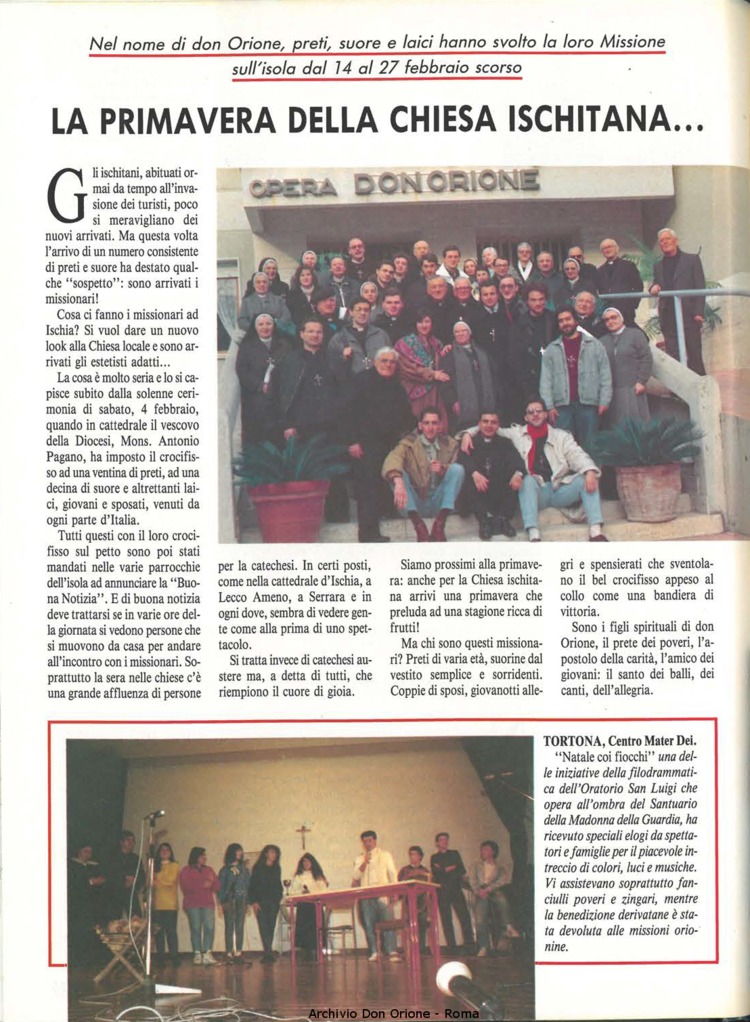 Nel nome di don Orione, preti, suore e laici hanno svolto la loro Missione sull'isola dal 14 al 27 febbraio scorso

LA PRIMAVERA DELLA CHIESA ISCHITANA...

OPERA DON ORIONE

Gli ischitani, abituati ormai da tempo all'invasione dei turisti, poco si meravigliano dei nuovi arrivati. Ma questa volta l'arrivo di un numero consistente di preti e suore ha destato qualche "sospetto": sono arrivati i missionari!

Cosa ci fanno i missionari ad Ischia? Si vuol dare un nuovo look alla Chiesa locale e sono arrivati gli estetisti adatti...

La cosa è molto seria e lo si capisce subito dalla solenne cerimonia di sabato, 4 febbraio, quando in cattedrale il vescovo della Diocesi, Mons. Antonio Pagano, ha imposto il crocifisso ad una ventina di preti, ad una decina di suore e altrettanti laici, giovani e sposati, venuti da ogni parte d'Italia.

Tutti questi con il loro crocifisso sul petto sono poi stati mandati nelle varie parrocchie dell'isola ad annunciare la "Buona Notizia". E di buona notizia deve trattarsi se in varie ore della giornata si vedono persone che si muovono da casa per andare all'incontro con i missionari. Soprattutto la sera nelle chiese c'è una grande affluenza di persone per la catechesi. In certi posti, come nella cattedrale d'Ischia, a Lecco Ameno, a Serrara e in ogni dove, sembra di vedere gente come alla prima di uno spettacolo.

Si tratta invece di catechesi austere ma, a detta di tutti, che riempiono il cuore di gioia.

Siamo prossimi alla primavera: anche per la Chiesa ischitana arrivi una primavera che preluda ad una stagione ricca di frutti!

Ma chi sono questi missionari? Preti di varia età, suorine dal vestito semplice e sorridenti. Coppie di sposi, giovanotti allegri e spensierati che sventolano il bel crocifisso appeso al collo come una bandiera di vittoria.

Sono i figli spirituali di don Orione, il prete dei poveri, l'apostolo della carità, l'amico dei giovani: il santo dei balli, dei canti, dell'allegria.

TORTONA, Centro Mater Dei. "Natale coi fiocchi" una delle iniziative della filodrammatica dell'Oratorio San Luigi che opera all'ombra del Santuario della Madonna della Guardia, ha ricevuto speciali elogi da spettatori e famiglie per il piacevole intreccio di colori, luci e musiche. Vi assistevano soprattutto fanciulli poveri e zingari, mentre la benedizione derivatane è stata devoluta alle missioni orionine.

Archivio Don Orione - Roma